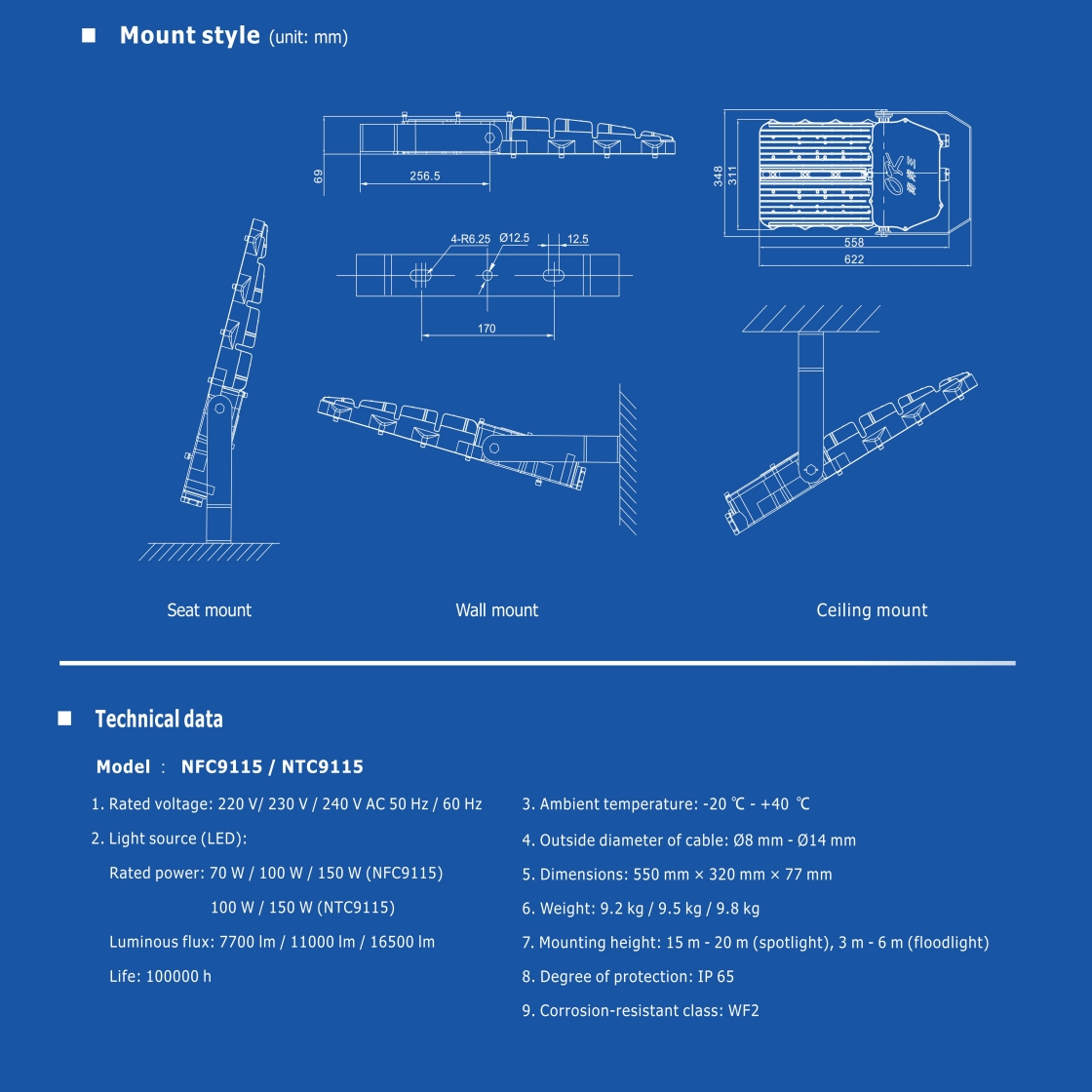 ■ Mount style (unit: mm)

69

256.5

348

311

558

622

4-R6.25

Ø12.5

12.5

170

Seat mount

Wall mount

Ceiling mount

■ Technical data

Model : NFC9115 / NTC9115

1. Rated voltage: 220 V/ 230 V / 240 V AC 50 Hz / 60 Hz

2. Light source (LED):

Rated power: 70 W / 100 W / 150 W (NFC9115)

100 W / 150 W (NTC9115)

Luminous flux: 7700 lm / 11000 lm / 16500 lm

Life: 100000 h

3. Ambient temperature: -20 ℃ - +40 ℃

4. Outside diameter of cable: Ø8 mm - Ø14 mm

5. Dimensions: 550 mm × 320 mm × 77 mm

6. Weight: 9.2 kg / 9.5 kg / 9.8 kg

7. Mounting height: 15 m - 20 m (spotlight), 3 m - 6 m (floodlight)

8. Degree of protection: IP 65

9. Corrosion-resistant class: WF2